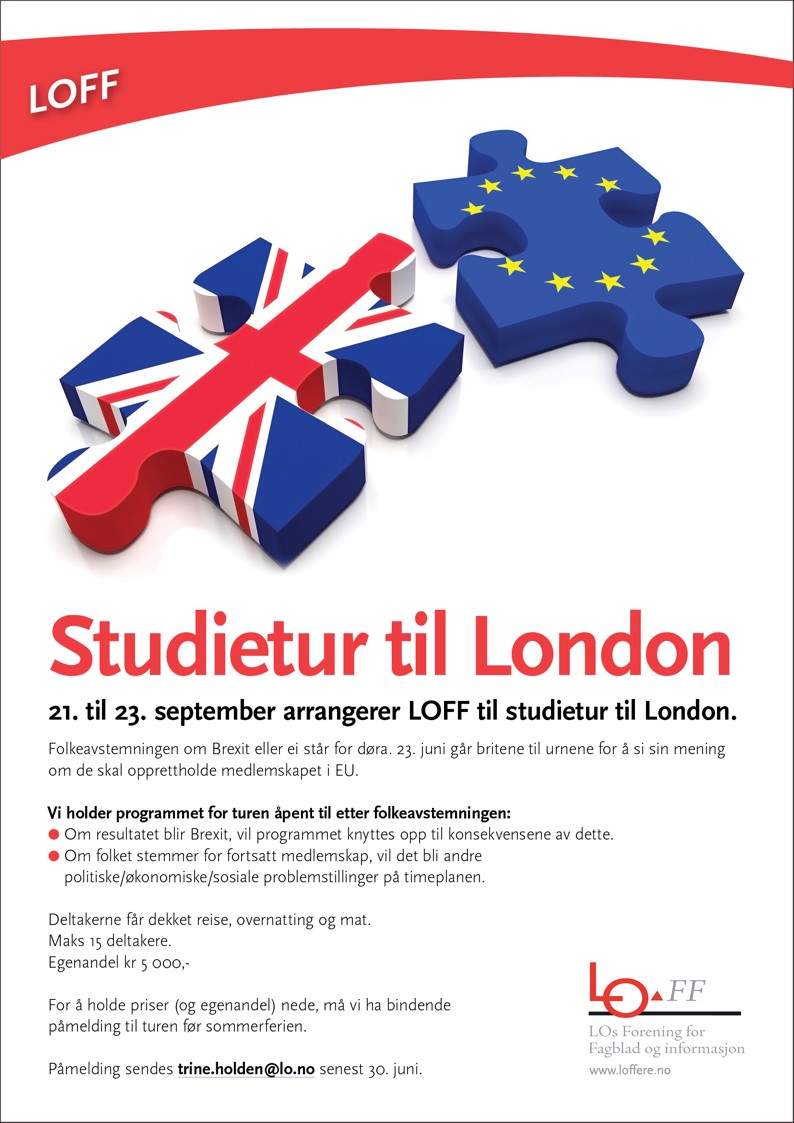 LOFF

Studietur til London

21. til 23. september arrangerer LOFF til studietur til London.

Folkeavstemningen om Brexit eller ei står for døra. 23. juni går britene til urnene for å si sin mening om de skal opprettholde medlemskapet i EU.

Vi holder programmet for turen åpent til etter folkeavstemningen:
● Om resultatet blir Brexit, vil programmet knyttes opp til konsekvensene av dette.
● Om folket stemmer for fortsatt medlemskap, vil det bli andre politiske/økonomiske/sosiale problemstillinger på timeplanen.

Deltakerne får dekket reise, overnatting og mat.
Maks 15 deltakere.
Egenandel kr 5 000,-

For å holde priser (og egenandel) nede, må vi ha bindende påmelding til turen før sommerferien.

Påmelding sendes trine.holden@lo.no senest 30. juni.

LO FF
LOs Forening for Fagblad og informasjon
www.loffere.no